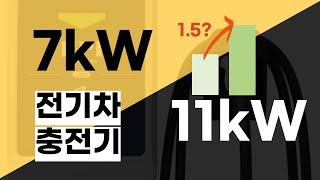 7kW

1.5?

전기차
충전기

11kW